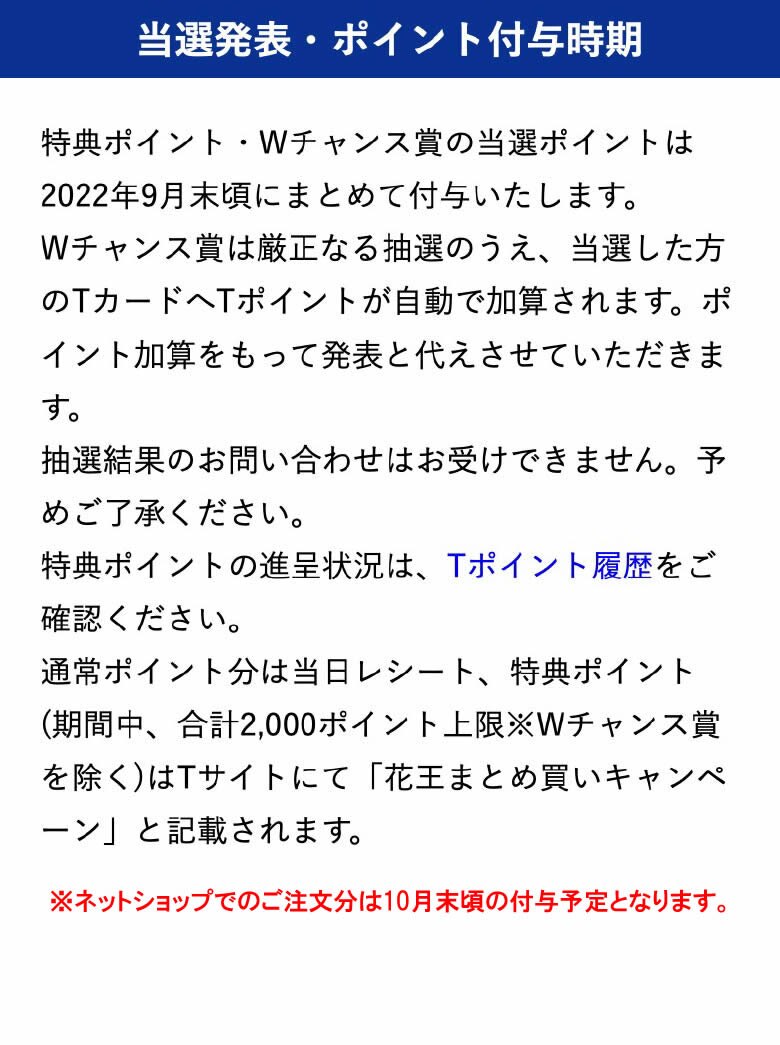 当選発表・ポイント付与時期

特典ポイント・Wチャンス賞の当選ポイントは2022年9月末頃にまとめて付与いたします。
Wチャンス賞は厳正なる抽選のうえ、当選した方のTカードへTポイントが自動で加算されます。ポイント加算をもって発表と代えさせていただきます。
抽選結果のお問い合わせはお受けできません。予めご了承ください。
特典ポイントの進呈状況は、Tポイント履歴をご確認ください。
通常ポイント分は当日レシート、特典ポイント(期間中、合計2,000ポイント上限※Wチャンス賞を除く)はTサイトにて「花王まとめ買いキャンペーン」と記載されます。

※ネットショップでのご注文分は10月末頃の付与予定となります。